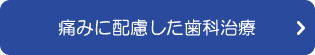 痛みに配慮した歯科治療